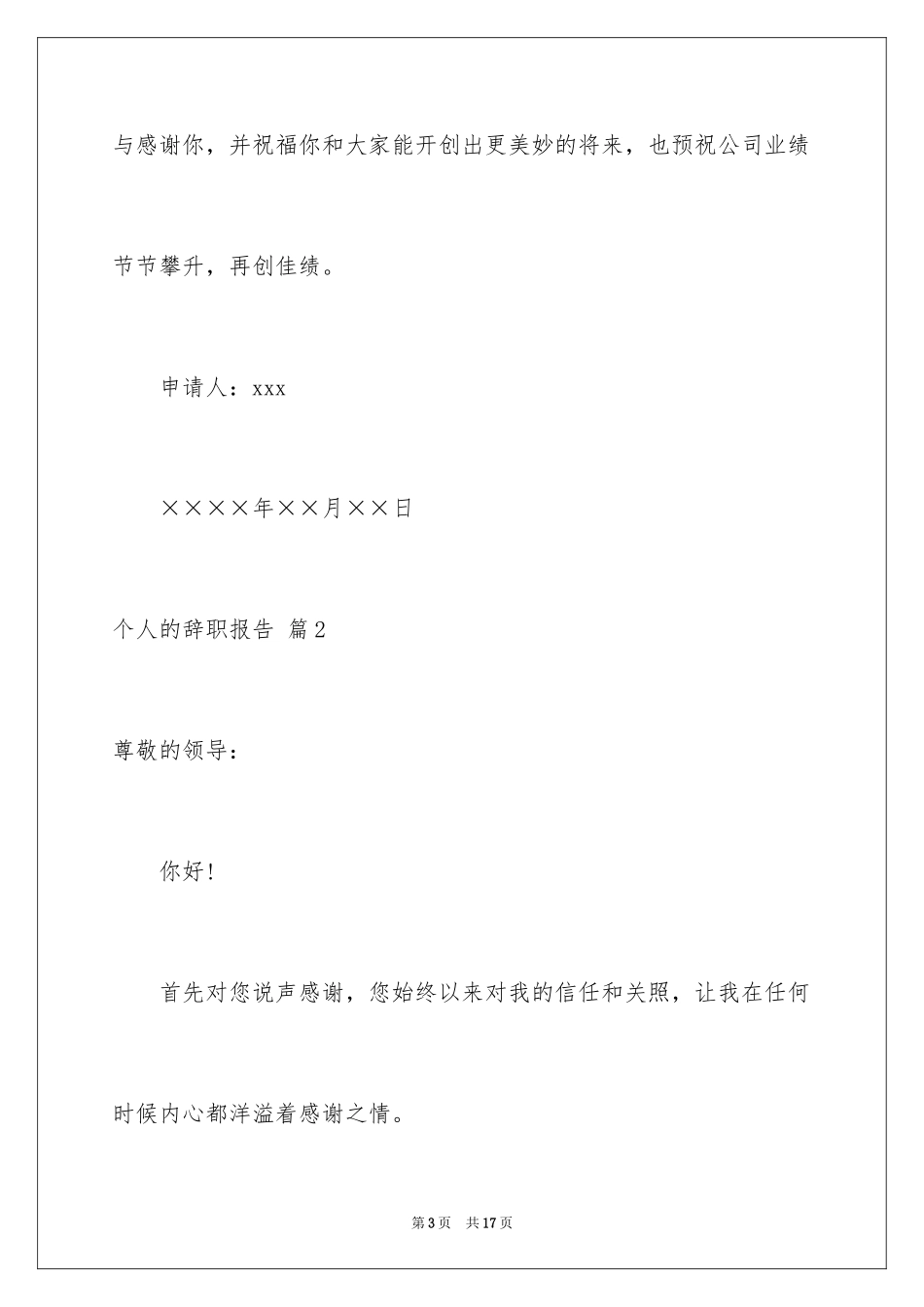 与感谢你，并祝福你和大家能开创出更美妙的将来，也预祝公司业绩节节攀升，再创佳绩。

申请人：xxx

××××年××月××日

个人的辞职报告 篇2

尊敬的领导：

你好!

首先对您说声感谢，您始终以来对我的信任和关照，让我在任何时候内心都洋溢着感谢之情。

第3页 共17页